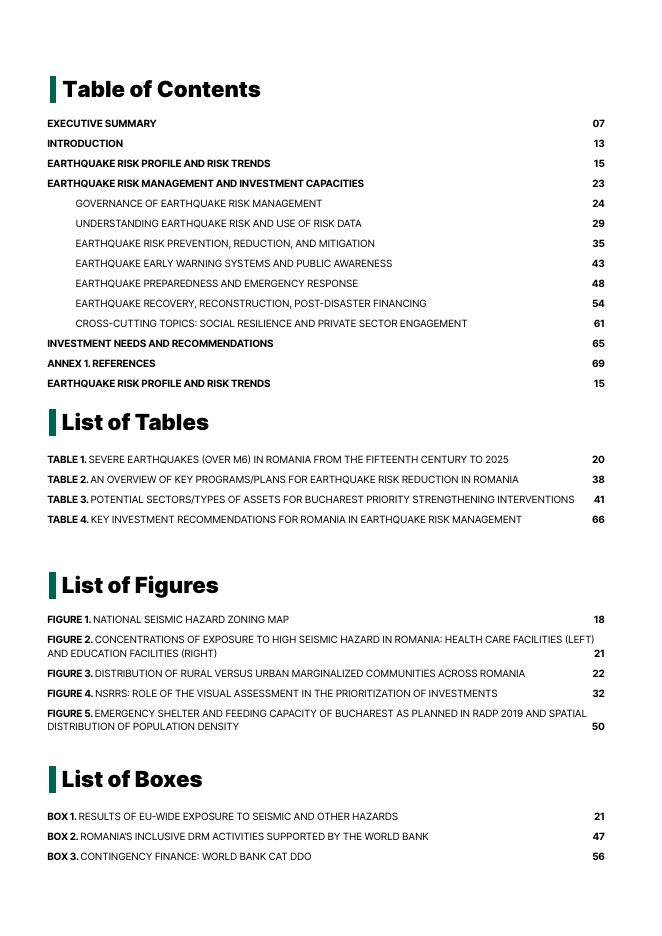 Table of Contents

EXECUTIVE SUMMARY 07
INTRODUCTION 13
EARTHQUAKE RISK PROFILE AND RISK TRENDS 15
EARTHQUAKE RISK MANAGEMENT AND INVESTMENT CAPACITIES 23
GOVERNANCE OF EARTHQUAKE RISK MANAGEMENT 24
UNDERSTANDING EARTHQUAKE RISK AND USE OF RISK DATA 29
EARTHQUAKE RISK PREVENTION, REDUCTION, AND MITIGATION 35
EARTHQUAKE EARLY WARNING SYSTEMS AND PUBLIC AWARENESS 43
EARTHQUAKE PREPAREDNESS AND EMERGENCY RESPONSE 48
EARTHQUAKE RECOVERY, RECONSTRUCTION, POST-DISASTER FINANCING 54
CROSS-CUTTING TOPICS: SOCIAL RESILIENCE AND PRIVATE SECTOR ENGAGEMENT 61
INVESTMENT NEEDS AND RECOMMENDATIONS 65
ANNEX 1. REFERENCES 69
EARTHQUAKE RISK PROFILE AND RISK TRENDS 15

List of Tables

TABLE 1. SEVERE EARTHQUAKES (OVER M6) IN ROMANIA FROM THE FIFTEENTH CENTURY TO 2025 20
TABLE 2. AN OVERVIEW OF KEY PROGRAMS/PLANS FOR EARTHQUAKE RISK REDUCTION IN ROMANIA 38
TABLE 3. POTENTIAL SECTORS/TYPES OF ASSETS FOR BUCHAREST PRIORITY STRENGTHENING INTERVENTIONS 41
TABLE 4. KEY INVESTMENT RECOMMENDATIONS FOR ROMANIA IN EARTHQUAKE RISK MANAGEMENT 66

List of Figures

FIGURE 1. NATIONAL SEISMIC HAZARD ZONING MAP 18
FIGURE 2. CONCENTRATIONS OF EXPOSURE TO HIGH SEISMIC HAZARD IN ROMANIA: HEALTH CARE FACILITIES (LEFT) AND EDUCATION FACILITIES (RIGHT) 21
FIGURE 3. DISTRIBUTION OF RURAL VERSUS URBAN MARGINALIZED COMMUNITIES ACROSS ROMANIA 22
FIGURE 4. NSRRS: ROLE OF THE VISUAL ASSESSMENT IN THE PRIORITIZATION OF INVESTMENTS 32
FIGURE 5. EMERGENCY SHELTER AND FEEDING CAPACITY OF BUCHAREST AS PLANNED IN RADP 2019 AND SPATIAL DISTRIBUTION OF POPULATION DENSITY 50

List of Boxes

BOX 1. RESULTS OF EU-WIDE EXPOSURE TO SEISMIC AND OTHER HAZARDS 21
BOX 2. ROMANIA'S INCLUSIVE DRM ACTIVITIES SUPPORTED BY THE WORLD BANK 47
BOX 3. CONTINGENCY FINANCE: WORLD BANK CAT DDO 56